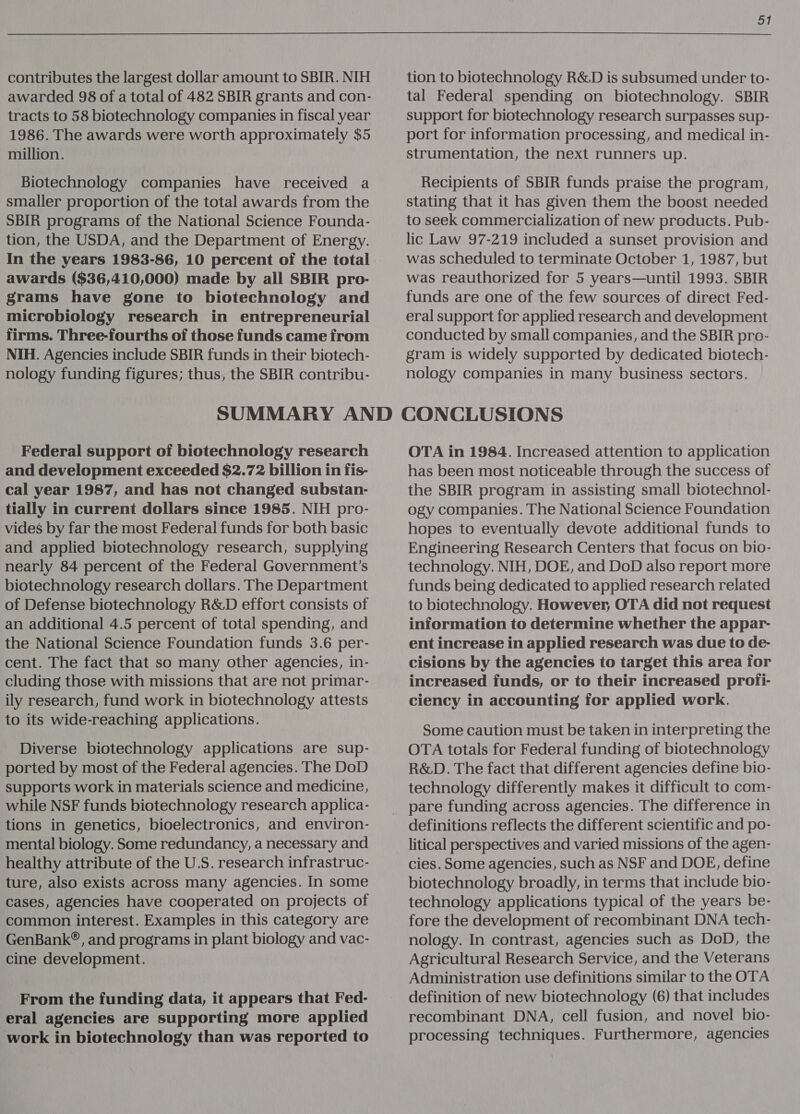 51

contributes the largest dollar amount to SBIR. NIH awarded 98 of a total of 482 SBIR grants and contracts to 58 biotechnology companies in fiscal year 1986. The awards were worth approximately $5 million.

Biotechnology companies have received a smaller proportion of the total awards from the SBIR programs of the National Science Foundation, the USDA, and the Department of Energy. In the years 1983-86, 10 percent of the total awards ($36,410,000) made by all SBIR programs have gone to biotechnology and microbiology research in entrepreneurial firms. Three-fourths of those funds came from NIH. Agencies include SBIR funds in their biotechnology funding figures; thus, the SBIR contribution to biotechnology R&D is subsumed under total Federal spending on biotechnology. SBIR support for biotechnology research surpasses support for information processing, and medical instrumentation, the next runners up.

Recipients of SBIR funds praise the program, stating that it has given them the boost needed to seek commercialization of new products. Public Law 97-219 included a sunset provision and was scheduled to terminate October 1, 1987, but was reauthorized for 5 years—until 1993. SBIR funds are one of the few sources of direct Federal support for applied research and development conducted by small companies, and the SBIR program is widely supported by dedicated biotechnology companies in many business sectors.

SUMMARY AND CONCLUSIONS

Federal support of biotechnology research and development exceeded $2.72 billion in fiscal year 1987, and has not changed substantially in current dollars since 1985. NIH provides by far the most Federal funds for both basic and applied biotechnology research, supplying nearly 84 percent of the Federal Government's biotechnology research dollars. The Department of Defense biotechnology R&D effort consists of an additional 4.5 percent of total spending, and the National Science Foundation funds 3.6 percent. The fact that so many other agencies, including those with missions that are not primarily research, fund work in biotechnology attests to its wide-reaching applications.

Diverse biotechnology applications are supported by most of the Federal agencies. The DoD supports work in materials science and medicine, while NSF funds biotechnology research applications in genetics, bioelectronics, and environmental biology. Some redundancy, a necessary and healthy attribute of the U.S. research infrastructure, also exists across many agencies. In some cases, agencies have cooperated on projects of common interest. Examples in this category are GenBank®, and programs in plant biology and vaccine development.

From the funding data, it appears that Federal agencies are supporting more applied work in biotechnology than was reported to OTA in 1984. Increased attention to application has been most noticeable through the success of the SBIR program in assisting small biotechnology companies. The National Science Foundation hopes to eventually devote additional funds to Engineering Research Centers that focus on biotechnology. NIH, DOE, and DoD also report more funds being dedicated to applied research related to biotechnology. However, OTA did not request information to determine whether the apparent increase in applied research was due to decisions by the agencies to target this area for increased funds, or to their increased proficiency in accounting for applied work.

Some caution must be taken in interpreting the OTA totals for Federal funding of biotechnology R&D. The fact that different agencies define biotechnology differently makes it difficult to compare funding across agencies. The difference in definitions reflects the different scientific and political perspectives and varied missions of the agencies. Some agencies, such as NSF and DOE, define biotechnology broadly, in terms that include biotechnology applications typical of the years before the development of recombinant DNA technology. In contrast, agencies such as DoD, the Agricultural Research Service, and the Veterans Administration use definitions similar to the OTA definition of new biotechnology (6) that includes recombinant DNA, cell fusion, and novel bioprocessing techniques. Furthermore, agencies